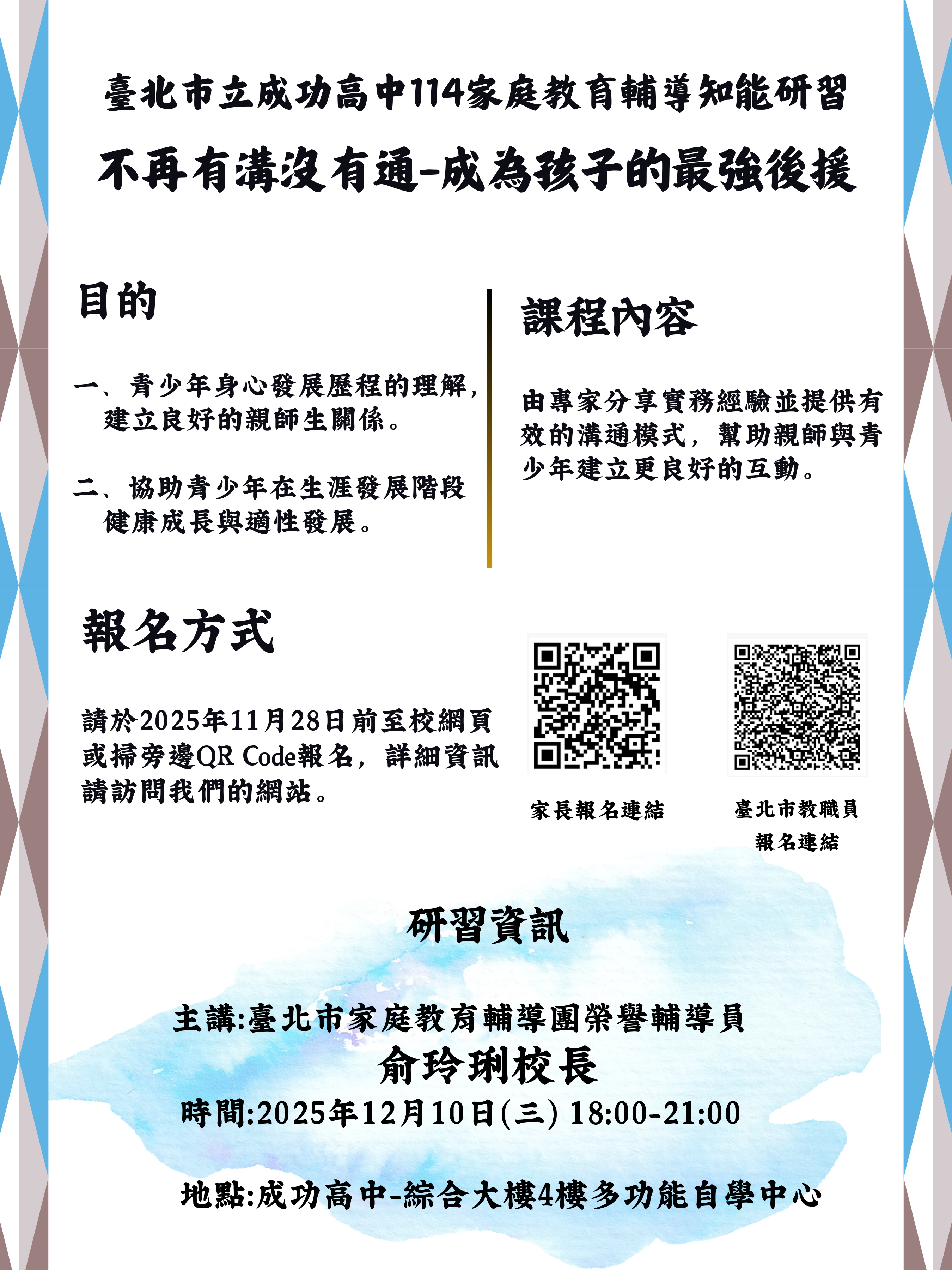 臺北市立成功高中114家庭教育輔導知能研習

不再有溝沒有通-成為孩子的最強後援

目的

一、青少年身心發展歷程的理解，建立良好的親師生關係。

二、協助青少年在生涯發展階段健康成長與適性發展。

課程內容

由專家分享實務經驗並提供有效的溝通模式，幫助親師與青少年建立更良好的互動。

報名方式

請於2025年11月28日前至校網頁或掃旁邊QR Code報名，詳細資訊請訪問我們的網站。

家長報名連結

臺北市教職員報名連結

研習資訊

主講:臺北市家庭教育輔導團榮譽輔導員

俞玲琍校長

時間:2025年12月10日(三) 18:00-21:00

地點:成功高中-綜合大樓4樓多功能自學中心